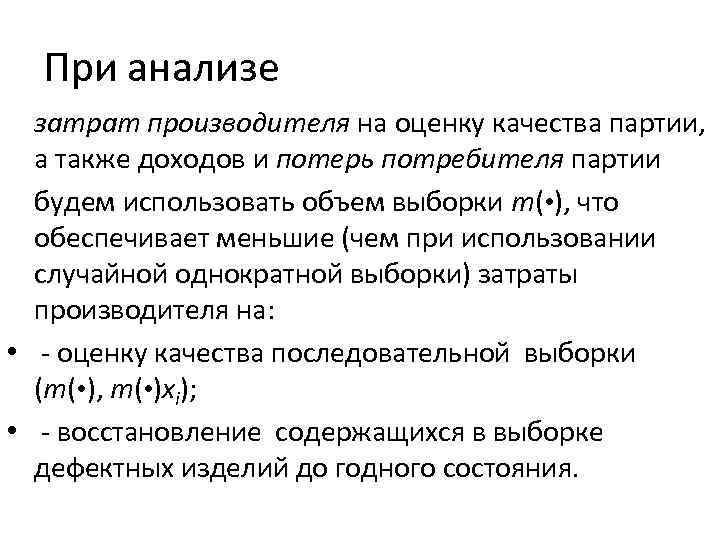 При анализе

затрат производителя на оценку качества партии, а также доходов и потерь потребителя партии

будем использовать объем выборки $m(\bullet)$, что обеспечивает меньшие (чем при использовании случайной однократной выборки) затраты производителя на:

• - оценку качества последовательной выборки ($m(\bullet)$, $m(\bullet)x_i$);

• - восстановление содержащихся в выборке дефектных изделий до годного состояния.